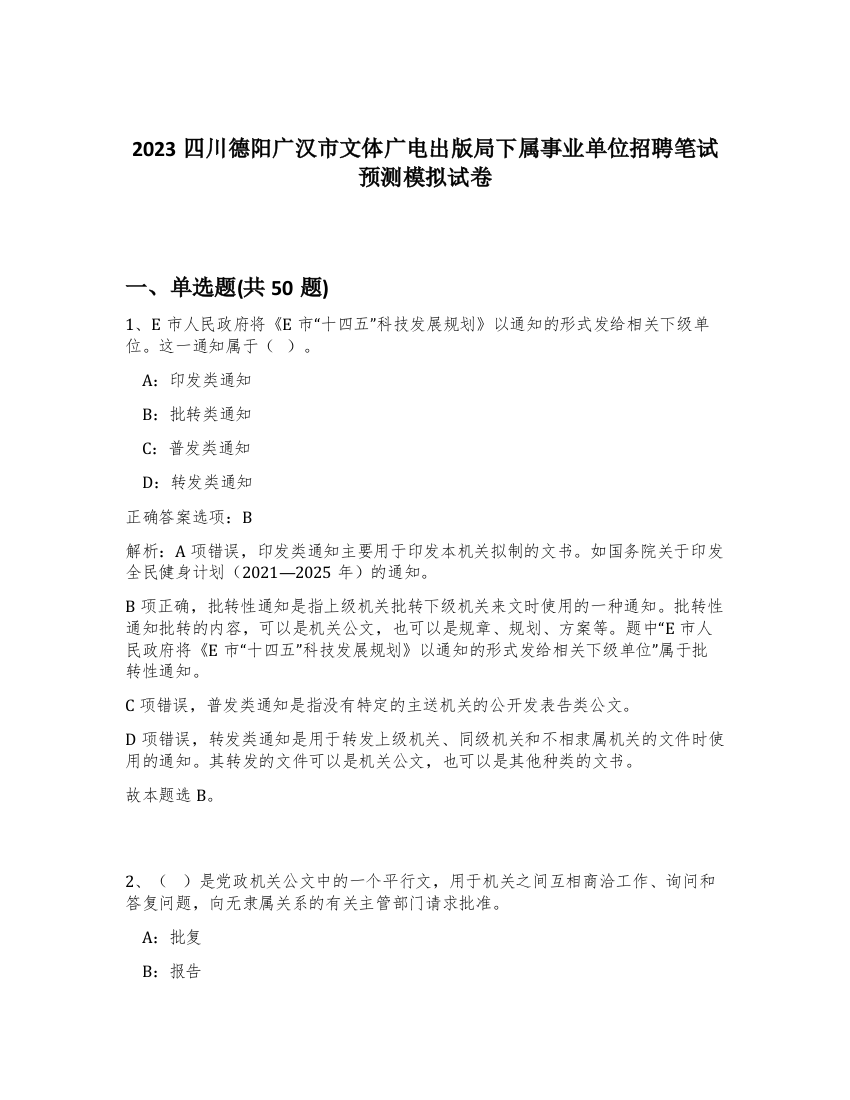 2023 四川德阳广汉市文体广电出版局下属事业单位招聘笔试预测模拟试卷

一、单选题(共 50 题)

1、E 市人民政府将《E 市“十四五”科技发展规划》以通知的形式发给相关下级单位。这一通知属于（ ）。

A：印发类通知

B：批转类通知

C：普发类通知

D：转发类通知

正确答案选项：B

解析：A 项错误，印发类通知主要用于印发本机关拟制的文书。如国务院关于印发全民健身计划（2021—2025 年）的通知。

B 项正确，批转性通知是指上级机关批转下级机关来文时使用的一种通知。批转性通知批转的内容，可以是机关公文，也可以是规章、规划、方案等。题中“E 市人民政府将《E 市“十四五”科技发展规划》以通知的形式发给相关下级单位”属于批转性通知。

C 项错误，普发类通知是指没有特定的主送机关的公开发表告类公文。

D 项错误，转发类通知是用于转发上级机关、同级机关和不相隶属机关的文件时使用的通知。其转发的文件可以是机关公文，也可以是其他种类的文书。

故本题选 B。

2、（ ）是党政机关公文中的一个平行文，用于机关之间互相商洽工作、询问和答复问题，向无隶属关系的有关主管部门请求批准。

A：批复

B：报告